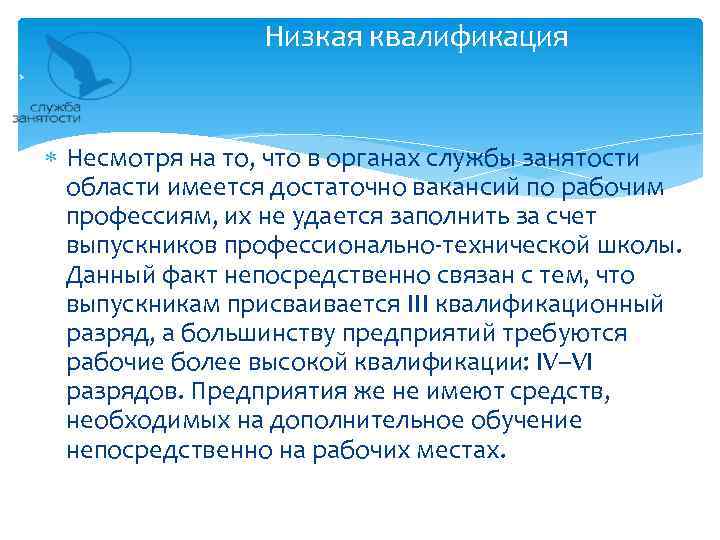 Низкая квалификация

служба занятости

Несмотря на то, что в органах службы занятости области имеется достаточно вакансий по рабочим профессиям, их не удается заполнить за счет выпускников профессионально-технической школы. Данный факт непосредственно связан с тем, что выпускникам присваивается III квалификационный разряд, а большинству предприятий требуются рабочие более высокой квалификации: IV–VI разрядов. Предприятия же не имеют средств, необходимых на дополнительное обучение непосредственно на рабочих местах.